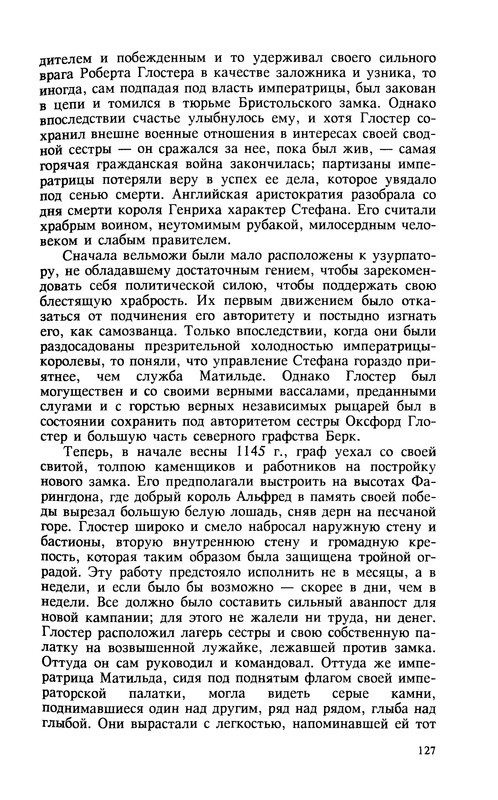 дителем и побежденным и то удерживал своего сильного врага Роберта Глостера в качестве заложника и узника, то иногда, сам подпадая под власть императрицы, был закован в цепи и томился в тюрьме Бристольского замка. Однако впоследствии счастье улыбнулось ему, и хотя Глостер сохранил внешне военные отношения в интересах своей сводной сестры — он сражался за нее, пока был жив, — самая горячая гражданская война закончилась; партизаны императрицы потеряли веру в успех ее дела, которое увядало под сенью смерти. Английская аристократия разобрала со дня смерти короля Генриха характер Стефана. Его считали храбрым воином, неутомимым рубакой, милосердным человеком и слабым правителем.

Сначала вельможи были мало расположены к узурпатору, не обладавшему достаточным гением, чтобы зарекомендовать себя политической силою, чтобы поддержать свою блестящую храбрость. Их первым движением было отказаться от подчинения его авторитету и постыдно изгнать его, как самозванца. Только впоследствии, когда они были раздосадованы презрительной холодностью императрицы-королевы, то поняли, что управление Стефана гораздо приятнее, чем служба Матильде. Однако Глостер был могуществен и со своими верными вассалами, преданными слугами и с горстью верных независимых рыцарей был в состоянии сохранить под авторитетом сестры Оксфорд Глостер и большую часть северного графства Берк.

Теперь, в начале весны 1145 г., граф уехал со своей свитой, толпою каменщиков и работников на постройку нового замка. Его предполагали выстроить на высотах Фарингдона, где добрый король Альфред в память своей победы вырезал большую белую лошадь, сняв дерн на песчаной горе. Глостер широко и смело набросал наружную стену и бастионы, вторую внутреннюю стену и громадную крепость, которая таким образом была защищена тройной оградой. Эту работу предстояло исполнить не в месяцы, а в недели, и если было бы возможно — скорее в дни, чем в недели. Все должно было составить сильный аванпост для новой кампании; для этого не жалели ни труда, ни денег. Глостер расположил лагерь сестры и свою собственную палатку на возвышенной лужайке, лежавшей против замка. Оттуда он сам руководил и командовал. Оттуда же императрица Матильда, сидя под поднятым флагом своей императорской палатки, могла видеть серые камни, поднимавшиеся один над другим, ряд над рядом, глыба над глыбой. Они вырастали с легкостью, напоминавшей ей тот

127